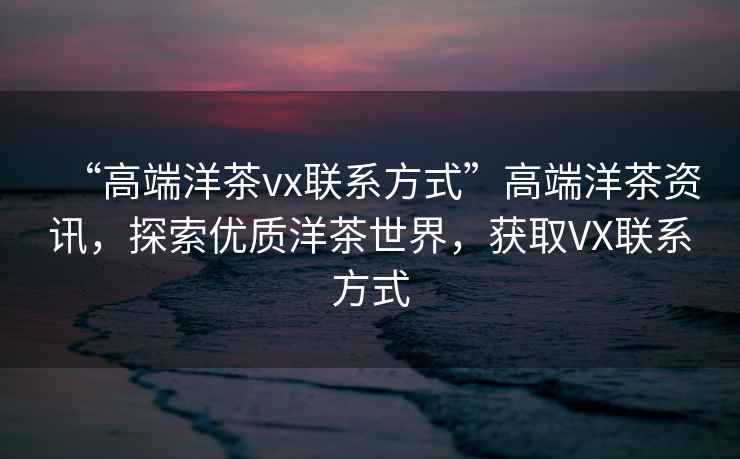 “高端洋茶vx联系方式”高端洋茶资讯，探索优质洋茶世界，获取VX联系方式